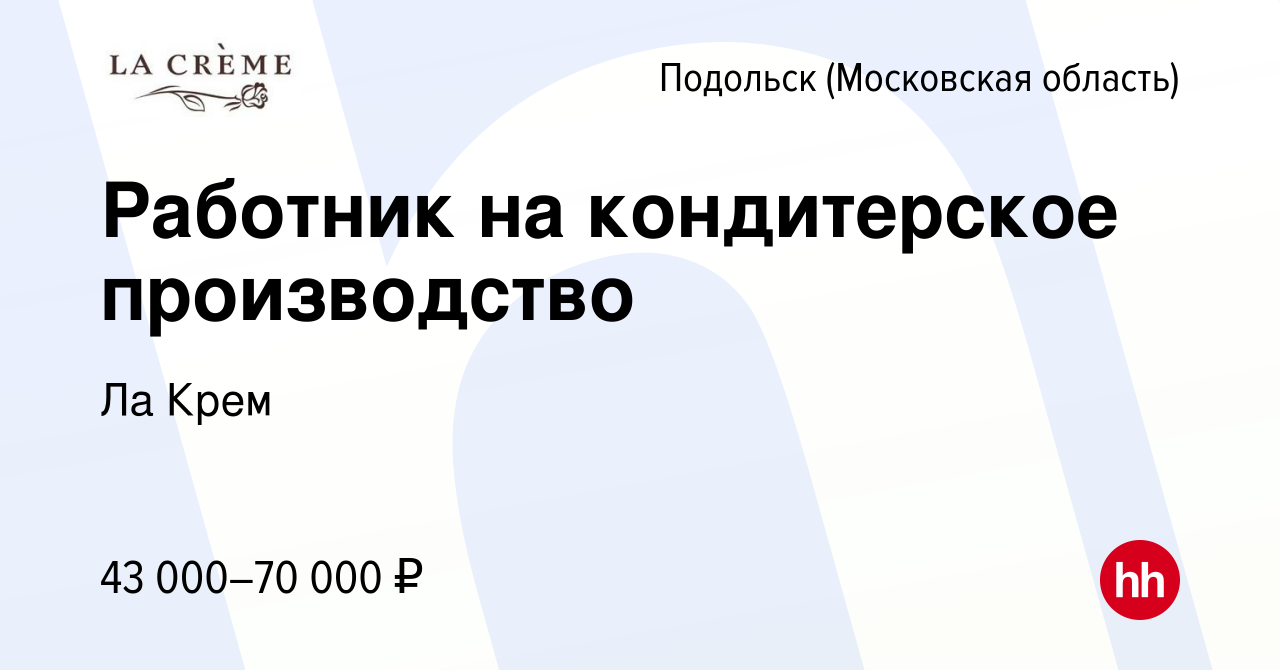 LA CRÈME

Подольск (Московская область)

Работник на кондитерское производство

Ла Крем

43 000–70 000 ₽

hh